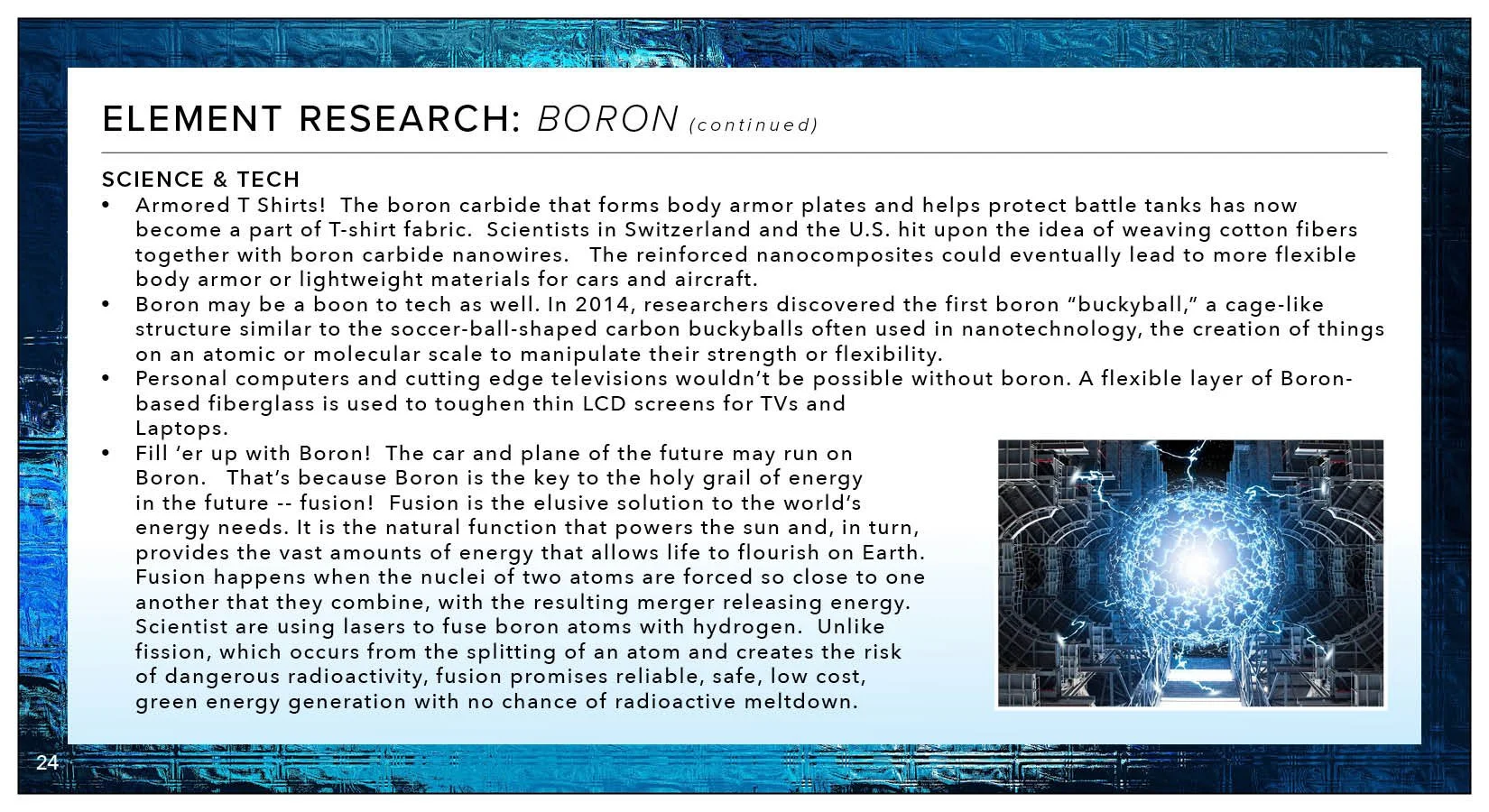 ELEMENT RESEARCH: BORON (continued)

SCIENCE & TECH

• Armored T Shirts! The boron carbide that forms body armor plates and helps protect battle tanks has now become a part of T-shirt fabric. Scientists in Switzerland and the U.S. hit upon the idea of weaving cotton fibers together with boron carbide nanowires. The reinforced nanocomposites could eventually lead to more flexible body armor or lightweight materials for cars and aircraft.
• Boron may be a boon to tech as well. In 2014, researchers discovered the first boron "buckyball," a cage-like structure similar to the soccer-ball-shaped carbon buckyballs often used in nanotechnology, the creation of things on an atomic or molecular scale to manipulate their strength or flexibility.
• Personal computers and cutting edge televisions wouldn't be possible without boron. A flexible layer of Boron-based fiberglass is used to toughen thin LCD screens for TVs and Laptops.
• Fill 'er up with Boron! The car and plane of the future may run on Boron. That's because Boron is the key to the holy grail of energy in the future -- fusion! Fusion is the elusive solution to the world's energy needs. It is the natural function that powers the sun and, in turn, provides the vast amounts of energy that allows life to flourish on Earth. Fusion happens when the nuclei of two atoms are forced so close to one another that they combine, with the resulting merger releasing energy. Scientist are using lasers to fuse boron atoms with hydrogen. Unlike fission, which occurs from the splitting of an atom and creates the risk of dangerous radioactivity, fusion promises reliable, safe, low cost, green energy generation with no chance of radioactive meltdown.

24